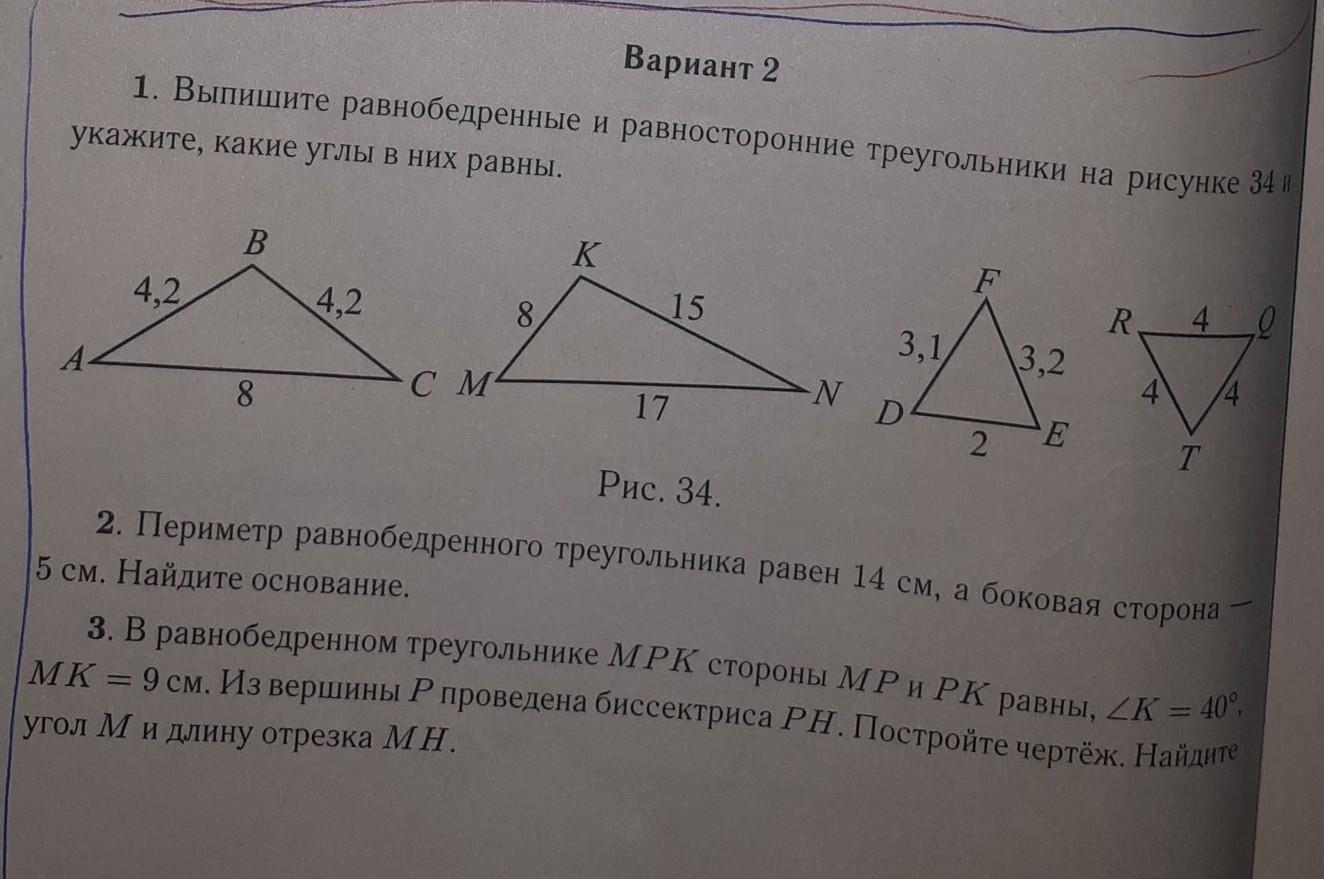 Вариант 2

1. Выпишите равнобедренные и равносторонние треугольники на рисунке 34 и укажите, какие углы в них равны.

B
4,2
4,2
A
8
C
K
8
15
M
17
N
F
3,1
3,2
D
2
E
R
4
Q
4
4
T

Рис. 34.

2. Периметр равнобедренного треугольника равен 14 см, а боковая сторона — 5 см. Найдите основание.

3. В равнобедренном треугольнике $MPK$ стороны $MP$ и $PK$ равны, $\angle K = 40°$, $MK = 9$ см. Из вершины $P$ проведена биссектриса $PH$. Постройте чертёж. Найдите угол $M$ и длину отрезка $MH$.